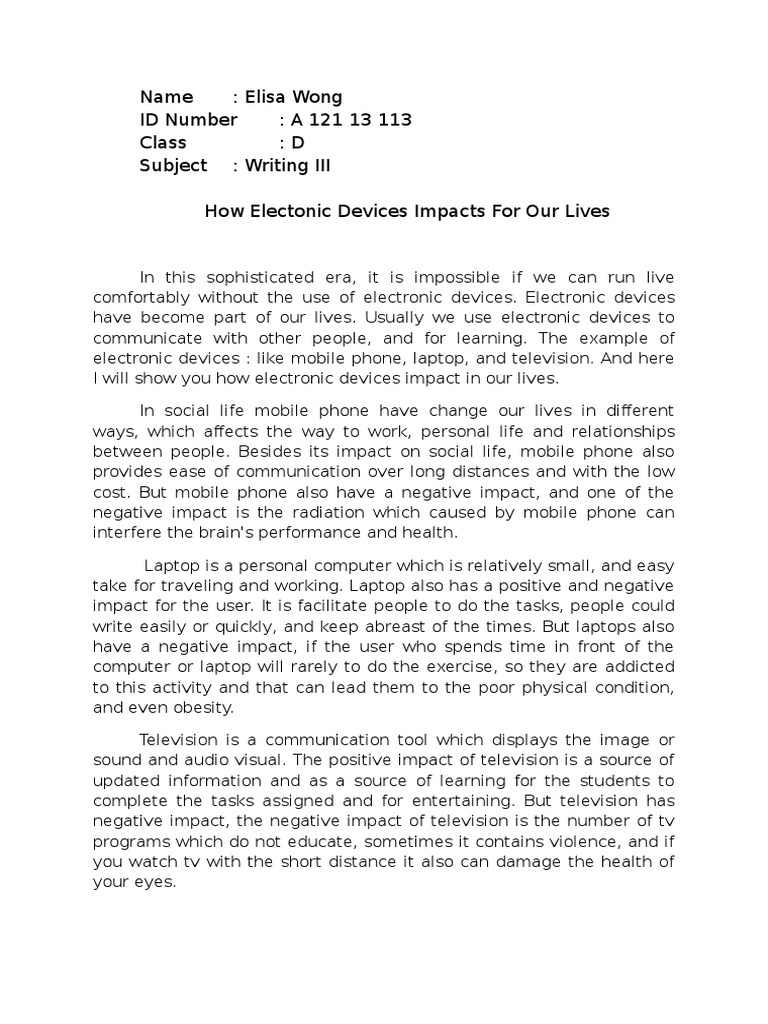 Name : Elisa Wong
ID Number : A 121 13 113
Class : D
Subject : Writing III

How Electonic Devices Impacts For Our Lives

In this sophisticated era, it is impossible if we can run live comfortably without the use of electronic devices. Electronic devices have become part of our lives. Usually we use electronic devices to communicate with other people, and for learning. The example of electronic devices : like mobile phone, laptop, and television. And here I will show you how electronic devices impact in our lives.

In social life mobile phone have change our lives in different ways, which affects the way to work, personal life and relationships between people. Besides its impact on social life, mobile phone also provides ease of communication over long distances and with the low cost. But mobile phone also have a negative impact, and one of the negative impact is the radiation which caused by mobile phone can interfere the brain's performance and health.

Laptop is a personal computer which is relatively small, and easy take for traveling and working. Laptop also has a positive and negative impact for the user. It is facilitate people to do the tasks, people could write easily or quickly, and keep abreast of the times. But laptops also have a negative impact, if the user who spends time in front of the computer or laptop will rarely to do the exercise, so they are addicted to this activity and that can lead them to the poor physical condition, and even obesity.

Television is a communication tool which displays the image or sound and audio visual. The positive impact of television is a source of updated information and as a source of learning for the students to complete the tasks assigned and for entertaining. But television has negative impact, the negative impact of television is the number of tv programs which do not educate, sometimes it contains violence, and if you watch tv with the short distance it also can damage the health of your eyes.